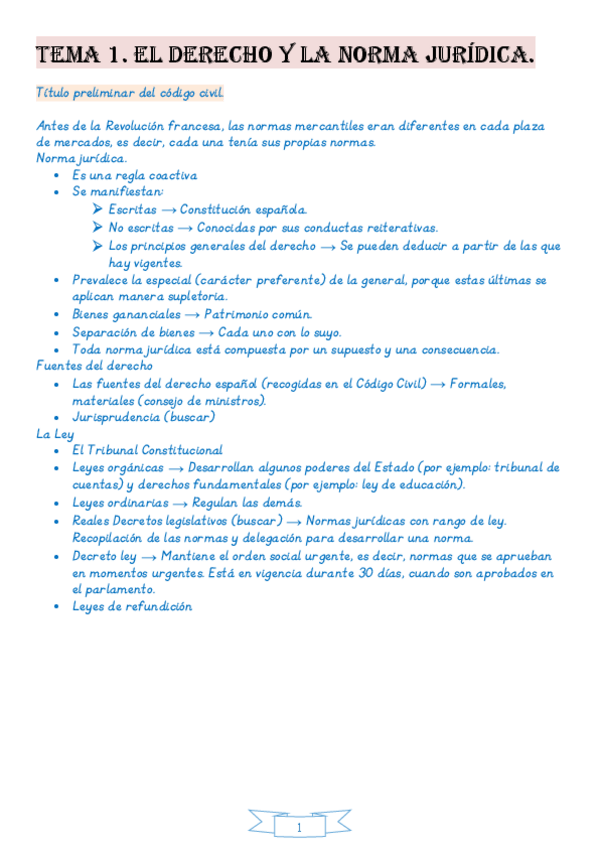 TEMA 1. EL DERECHO Y LA NORMA JURÍDICA.

Título preliminar del código civil.

Antes de la Revolución francesa, las normas mercantiles eran diferentes en cada plaza de mercados, es decir, cada una tenía sus propias normas.
Norma jurídica.
- Es una regla coactiva
- Se manifiestan:
  - Escritas → Constitución española.
  - No escritas → Conocidas por sus conductas reiterativas.
  - Los principios generales del derecho → Se pueden deducir a partir de las que hay vigentes.
- Prevalece la especial (carácter preferente) de la general, porque estas últimas se aplican manera supletoria.
- Bienes gananciales → Patrimonio común.
- Separación de bienes → Cada uno con lo suyo.
- Toda norma jurídica está compuesta por un supuesto y una consecuencia.

Fuentes del derecho
- Las fuentes del derecho español (recogidas en el Código Civil) → Formales, materiales (consejo de ministros).
- Jurisprudencia (buscar)

La Ley
- El Tribunal Constitucional
- Leyes orgánicas → Desarrollan algunos poderes del Estado (por ejemplo: tribunal de cuentas) y derechos fundamentales (por ejemplo: ley de educación).
- Leyes ordinarias → Regulan las demás.
- Reales Decretos legislativos (buscar) → Normas jurídicas con rango de ley. Recopilación de las normas y delegación para desarrollar una norma.
- Decreto ley → Mantiene el orden social urgente, es decir, normas que se aprueban en momentos urgentes. Está en vigencia durante 30 días, cuando son aprobados en el parlamento.
- Leyes de refundición

1